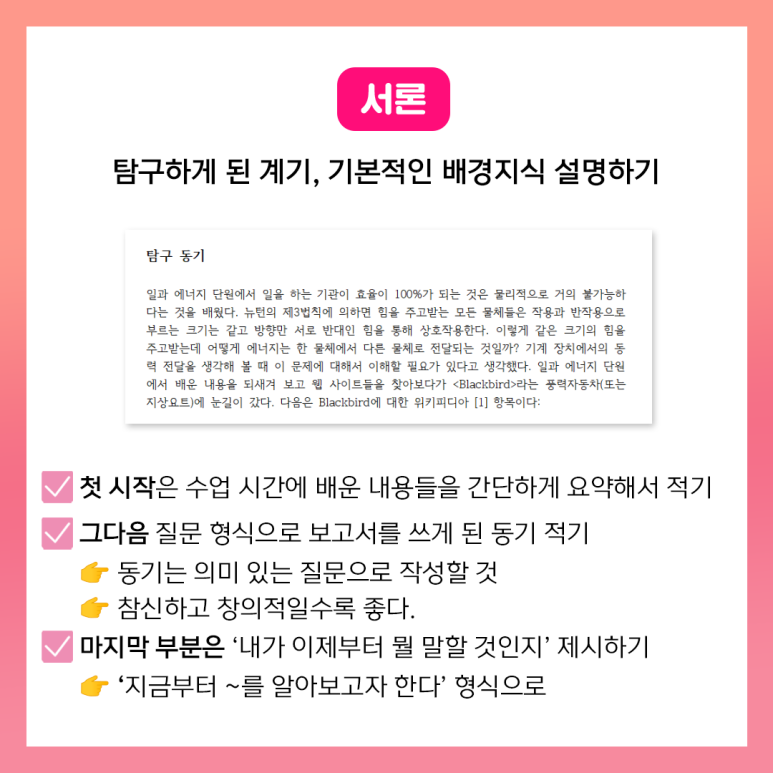 서론

탐구하게 된 계기, 기본적인 배경지식 설명하기

탐구 동기

일과 에너지 단원에서 일을 하는 기관이 효율이 100%가 되는 것은 물리적으로 거의 불가능하다는 것을 배웠다. 뉴턴의 제3법칙에 의하면 힘을 주고받는 모든 물체들은 작용과 반작용으로 부르는 크기는 같고 방향만 서로 반대인 힘을 통해 상호작용한다. 이렇게 같은 크기의 힘을 주고받는데 어떻게 에너지는 한 물체에서 다른 물체로 전달되는 것일까? 기계 장치에서의 동력 전달을 생각해 볼 때 이 문제에 대해서 이해할 필요가 있다고 생각했다. 일과 에너지 단원에서 배운 내용을 되새겨 보고 웹 사이트들을 찾아보다가 <Blackbird>라는 풍력자동차(또는 지상요트)에 눈길이 갔다. 다음은 Blackbird에 대한 위키피디아 [1] 항목이다:

☑ 첫 시작은 수업 시간에 배운 내용들을 간단하게 요약해서 적기

☑ 그다음 질문 형식으로 보고서를 쓰게 된 동기 적기
👉 동기는 의미 있는 질문으로 작성할 것
👉 참신하고 창의적일수록 좋다.

☑ 마지막 부분은 '내가 이제부터 뭘 말할 것인지' 제시하기
👉 '지금부터 ~를 알아보고자 한다' 형식으로